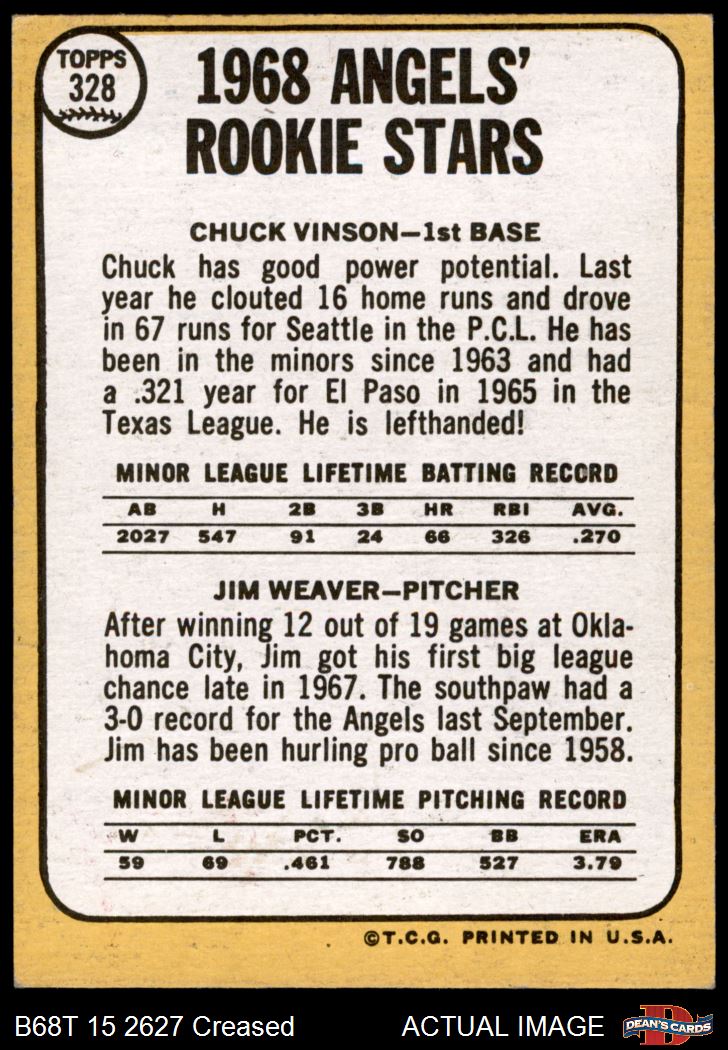 TOPPS
328

1968 ANGELS'
ROOKIE STARS

CHUCK VINSON—1st BASE

Chuck has good power potential. Last year he clouted 16 home runs and drove in 67 runs for Seattle in the P.C.L. He has been in the minors since 1963 and had a .321 year for El Paso in 1965 in the Texas League. He is lefthanded!

MINOR LEAGUE LIFETIME BATTING RECORD

| AB | H | 2B | 3B | HR | RBI | AVG. |
|---|---|---|---|---|---|---|
| 2027 | 547 | 91 | 24 | 66 | 326 | .270 |

JIM WEAVER—PITCHER

After winning 12 out of 19 games at Oklahoma City, Jim got his first big league chance late in 1967. The southpaw had a 3-0 record for the Angels last September. Jim has been hurling pro ball since 1958.

MINOR LEAGUE LIFETIME PITCHING RECORD

| W | L | PCT. | SO | BB | ERA |
|---|---|---|---|---|---|
| 59 | 69 | .461 | 788 | 527 | 3.79 |

©T.C.G. PRINTED IN U.S.A.

B68T 15 2627 Creased ACTUAL IMAGE DEAN'S CARDS